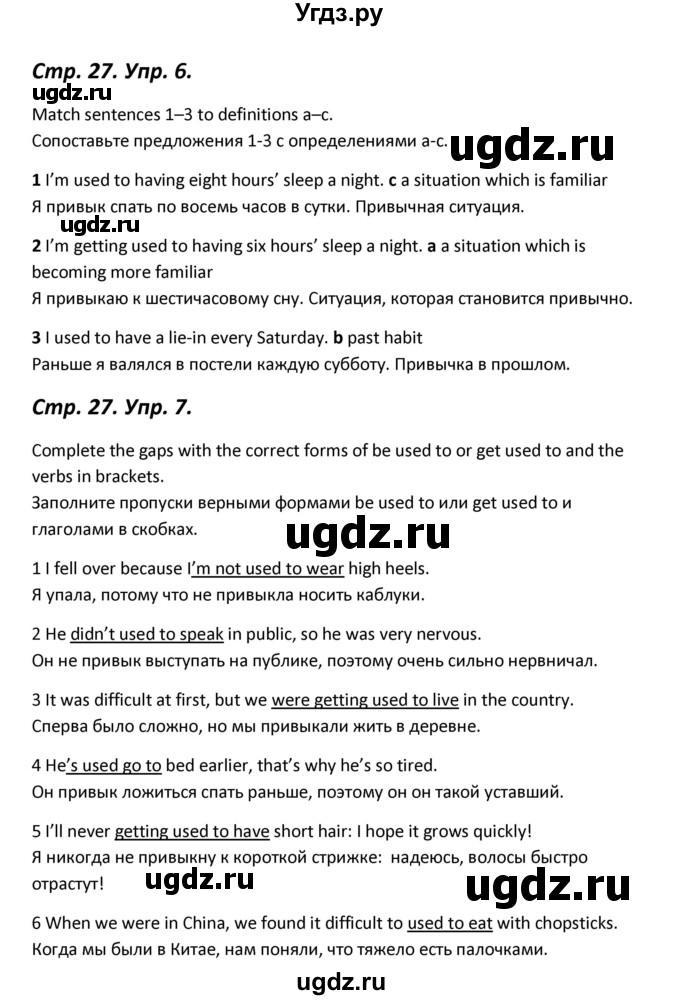 Угдз.ру

Стр. 27. Упр. 6.

ugdz.ru

Match sentences 1–3 to definitions a–c.
Сопоставьте предложения 1-3 с определениями a-c.

ugdz.ru

1 I'm used to having eight hours' sleep a night. c a situation which is familiar
Я привык спать по восемь часов в сутки. Привычная ситуация.

ugdz.ru

2 I'm getting used to having six hours' sleep a night. a a situation which is becoming more familiar
Я привыкаю к шестичасовому сну. Ситуация, которая становится привычно.

3 I used to have a lie-in every Saturday. b past habit
Раньше я валялся в постели каждую субботу. Привычка в прошлом.

Стр. 27. Упр. 7.

Complete the gaps with the correct forms of be used to or get used to and the verbs in brackets.
Заполните пропуски верными формами be used to или get used to и глаголами в скобках.

ugdz.ru

1 I fell over because I'm not used to wear high heels.
Я упала, потому что не привыкла носить каблуки.

2 He didn't used to speak in public, so he was very nervous.
Он не привык выступать на публике, поэтому очень сильно нервничал.

3 It was difficult at first, but we were getting used to live in the country.
Сперва было сложно, но мы привыкали жить в деревне.

4 He's used go to bed earlier, that's why he's so tired.
Он привык ложиться спать раньше, поэтому он он такой уставший.

5 I'll never getting used to have short hair: I hope it grows quickly!
Я никогда не привыкну к короткой стрижке: надеюсь, волосы быстро отрастут!

ugdz.ru

ugdz.ru

6 When we were in China, we found it difficult to used to eat with chopsticks.
Когда мы были в Китае, нам поняли, что тяжело есть палочками.

ugdz.ru